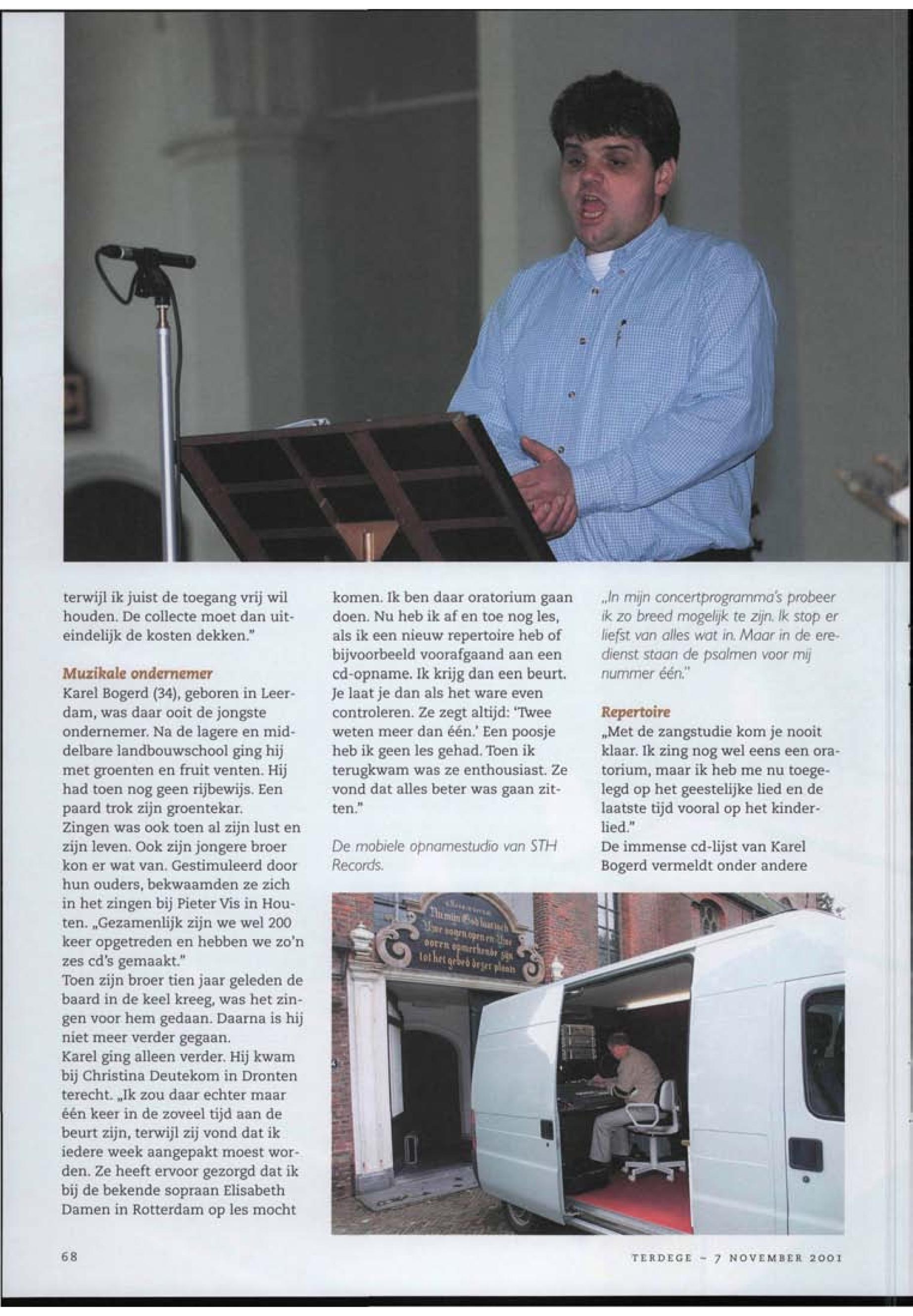 terwijl ik juist de toegang vrij wil houden. De collecte moet dan uiteindelijk de kosten dekken."

Muzikale ondernemer
Karel Bogerd (34), geboren in Leerdam, was daar ooit de jongste ondernemer. Na de lagere en middelbare landbouwschool ging hij met groenten en fruit venten. Hij had toen nog geen rijbewijs. Een paard trok zijn groentekar.
Zingen was ook toen al zijn lust en zijn leven. Ook zijn jongere broer kon er wat van. Gestimuleerd door hun ouders, bekwaamden ze zich in het zingen bij Pieter Vis in Houten. „Gezamenlijk zijn we wel 200 keer opgetreden en hebben we zo'n zes cd's gemaakt."
Toen zijn broer tien jaar geleden de baard in de keel kreeg, was het zingen voor hem gedaan. Daarna is hij niet meer verder gegaan.
Karel ging alleen verder. Hij kwam bij Christina Deutekom in Dronten terecht. „Ik zou daar echter maar één keer in de zoveel tijd aan de beurt zijn, terwijl zij vond dat ik iedere week aangepakt moest worden. Ze heeft ervoor gezorgd dat ik bij de bekende sopraan Elisabeth Damen in Rotterdam op les mocht komen. Ik ben daar oratorium gaan doen. Nu heb ik af en toe nog les, als ik een nieuw repertoire heb of bijvoorbeeld voorafgaand aan een cd-opname. Ik krijg dan een beurt. Je laat je dan als het ware even controleren. Ze zegt altijd: 'Twee weten meer dan één.' Een poosje heb ik geen les gehad. Toen ik terugkwam was ze enthousiast. Ze vond dat alles beter was gaan zitten."

De mobiele opnamestudio van STH Records.

„In mijn concertprogramma's probeer ik zo breed mogelijk te zijn. Ik stop er liefst van alles wat in. Maar in de eredienst staan de psalmen voor mij nummer één."

Repertoire
„Met de zangstudie kom je nooit klaar. Ik zing nog wel eens een oratorium, maar ik heb me nu toegelegd op het geestelijke lied en de laatste tijd vooral op het kinderlied."
De immense cd-lijst van Karel Bogerd vermeldt onder andere

Nu mijn God laat toch Uwe oogen open en Uwe ooren opmerkende zijn tot het gebed dezer plaats

68

TERDEGE - 7 NOVEMBER 2001